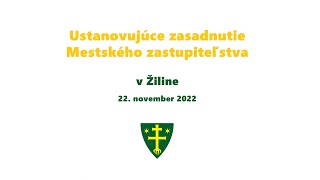 Ustanovujúce zasadnutie Mestského zastupiteľstva

v Žiline

22. november 2022